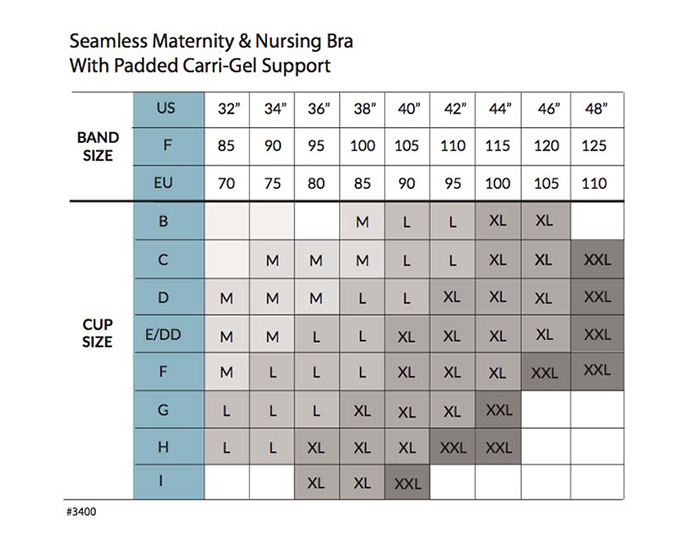 Seamless Maternity & Nursing Bra
With Padded Carri-Gel Support

| | | | | | | | | | | |
|---|---|---|---|---|---|---|---|---|---|---|
| BAND SIZE | US | 32" | 34" | 36" | 38" | 40" | 42" | 44" | 46" | 48" |
| | F | 85 | 90 | 95 | 100 | 105 | 110 | 115 | 120 | 125 |
| | EU | 70 | 75 | 80 | 85 | 90 | 95 | 100 | 105 | 110 |
| CUP SIZE | B | | | | M | L | L | XL | XL | |
| | C | | M | M | M | L | L | XL | XL | XXL |
| | D | M | M | M | L | L | XL | XL | XL | XXL |
| | E/DD | M | M | L | L | XL | XL | XL | XL | XXL |
| | F | M | L | L | L | XL | XL | XL | XXL | XXL |
| | G | L | L | L | XL | XL | XL | XXL | | |
| | H | L | L | XL | XL | XL | XXL | XXL | | |
| | I | | | XL | XL | XXL | | | | |

#3400